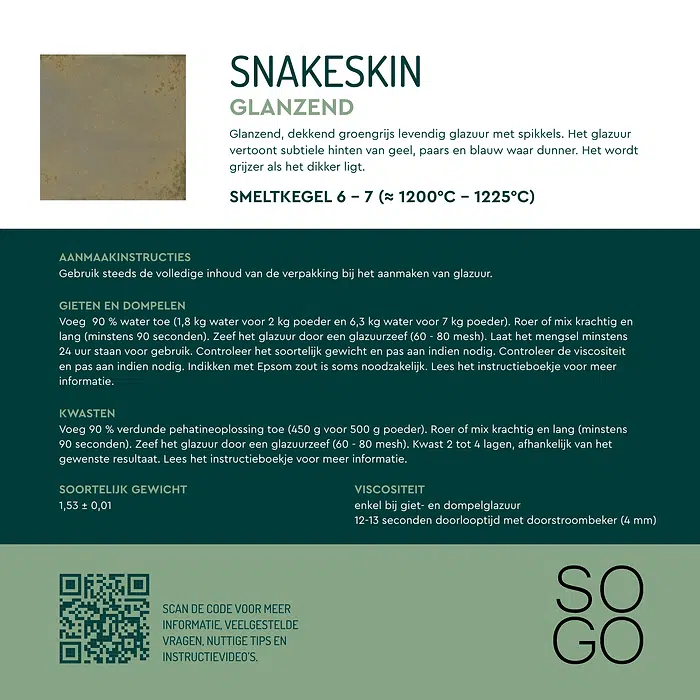 SNAKESKIN
GLANZEND

Glanzend, dekkend groengrijs levendig glazuur met spikkels. Het glazuur vertoont subtiele hinten van geel, paars en blauw waar dunner. Het wordt grijzer als het dikker ligt.

SMELTKEGEL 6 – 7 (≈ 1200°C – 1225°C)

AANMAAKINSTRUCTIES
Gebruik steeds de volledige inhoud van de verpakking bij het aanmaken van glazuur.

GIETEN EN DOMPELEN
Voeg 90 % water toe (1,8 kg water voor 2 kg poeder en 6,3 kg water voor 7 kg poeder). Roer of mix krachtig en lang (minstens 90 seconden). Zeef het glazuur door een glazuurzeef (60 - 80 mesh). Laat het mengsel minstens 24 uur staan voor gebruik. Controleer het soortelijk gewicht en pas aan indien nodig. Controleer de viscositeit en pas aan indien nodig. Indikken met Epsom zout is soms noodzakelijk. Lees het instructieboekje voor meer informatie.

KWASTEN
Voeg 90 % verdunde pehatineoplossing toe (450 g voor 500 g poeder). Roer of mix krachtig en lang (minstens 90 seconden). Zeef het glazuur door een glazuurzeef (60 - 80 mesh). Kwast 2 tot 4 lagen, afhankelijk van het gewenste resultaat. Lees het instructieboekje voor meer informatie.

SOORTELIJK GEWICHT
1,53 ± 0,01

VISCOSITEIT
enkel bij giet- en dompelglazuur
12-13 seconden doorlooptijd met doorstroombeker (4 mm)

SCAN DE CODE VOOR MEER INFORMATIE, VEELGESTELDE VRAGEN, NUTTIGE TIPS EN INSTRUCTIEVIDEO'S.

SO
GO